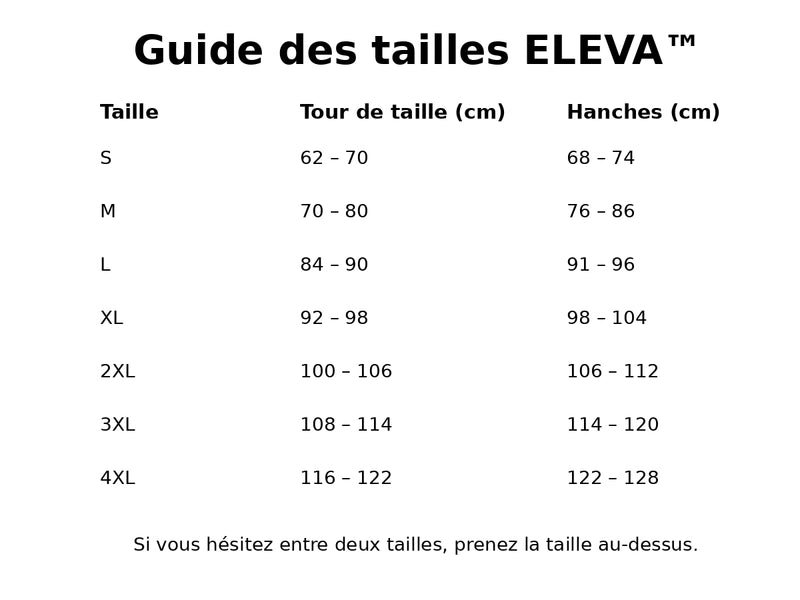 Guide des tailles ELEVA™

| Taille | Tour de taille (cm) | Hanches (cm) |
|---|---|---|
| S | 62 – 70 | 68 – 74 |
| M | 70 – 80 | 76 – 86 |
| L | 84 – 90 | 91 – 96 |
| XL | 92 – 98 | 98 – 104 |
| 2XL | 100 – 106 | 106 – 112 |
| 3XL | 108 – 114 | 114 – 120 |
| 4XL | 116 – 122 | 122 – 128 |

Si vous hésitez entre deux tailles, prenez la taille au-dessus.